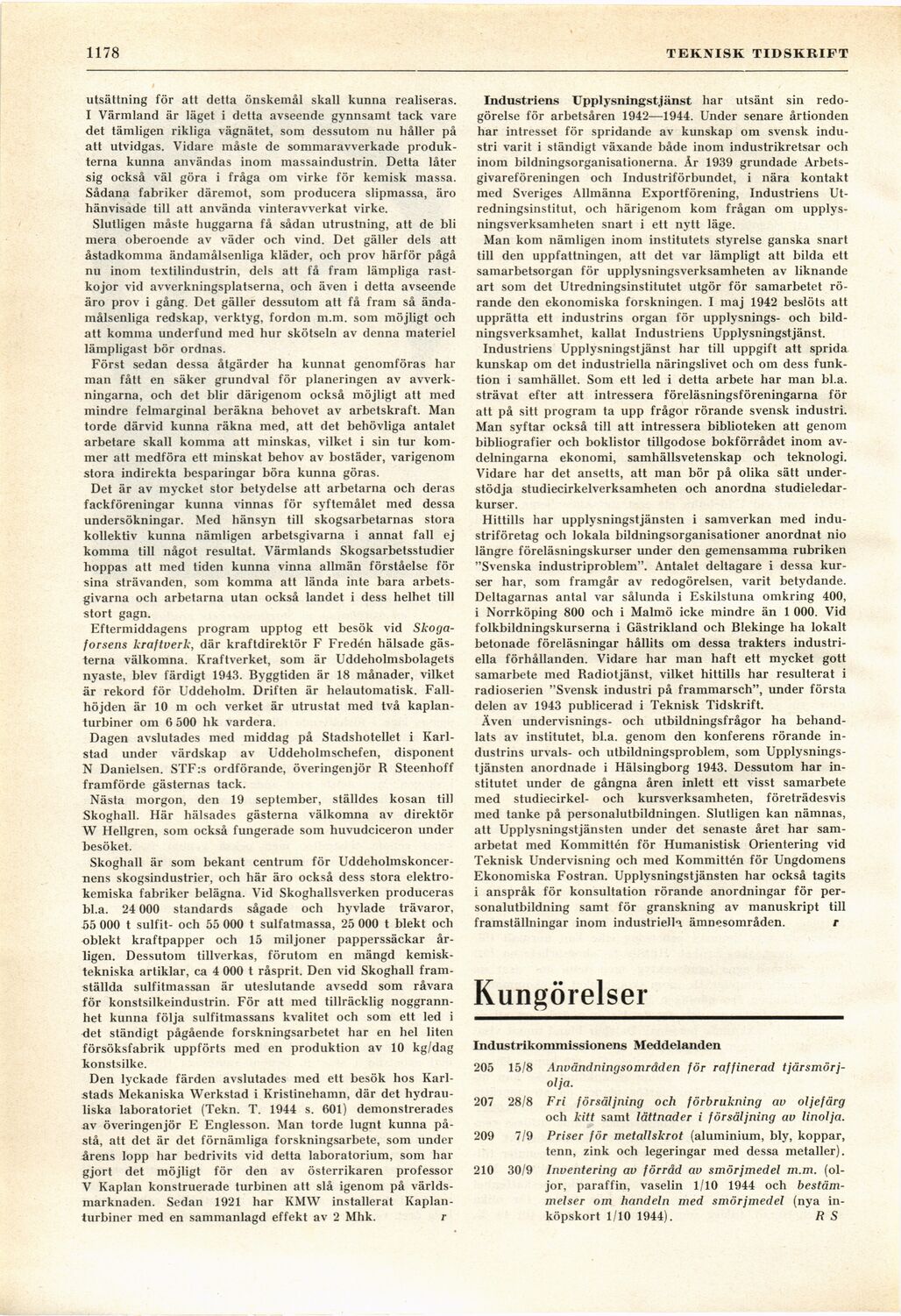 1178 TEKNISK TIDSKRIFT

utsättning för att detta önskemål skall kunna realiseras. I Värmland är läget i detta avseende gynnsamt tack vare det tämligen rikliga vägnätet, som dessutom nu håller på att utvidgas. Vidare måste de sommaravverkade produkterna kunna användas inom massaindustrin. Detta låter sig också väl göra i fråga om virke för kemisk massa. Sådana fabriker däremot, som producera slipmassa, äro hänvisade till att använda vinteravverkat virke.

Slutligen måste huggarna få sådan utrustning, att de bli mera oberoende av väder och vind. Det gäller dels att åstadkomma ändamålsenliga kläder, och prov härför pågå nu inom textilindustrin, dels att få fram lämpliga rastkojor vid avverkningsplatserna, och även i detta avseende äro prov i gång. Det gäller dessutom att få fram så ändamålsenliga redskap, verktyg, fordon m.m. som möjligt och att komma underfund med hur skötseln av denna materiel lämpligast bör ordnas.

Först sedan dessa åtgärder ha kunnat genomföras har man fått en säker grundval för planeringen av avverkningarna, och det blir därigenom också möjligt att med mindre felmarginal beräkna behovet av arbetskraft. Man torde därvid kunna räkna med, att det behövliga antalet arbetare skall komma att minskas, vilket i sin tur kommer att medföra ett minskat behov av bostäder, varigenom stora indirekta besparingar böra kunna göras.

Det är av mycket stor betydelse att arbetarna och deras fackföreningar kunna vinnas för syftemålet med dessa undersökningar. Med hänsyn till skogsarbetarnas stora kollektiv kunna nämligen arbetsgivarna i annat fall ej komma till något resultat. Värmlands Skogsarbetsstudier hoppas att med tiden kunna vinna allmän förståelse för sina strävanden, som komma att lända inte bara arbetsgivarna och arbetarna utan också landet i dess helhet till stort gagn.

Eftermiddagens program upptog ett besök vid Skogaforsens kraftverk, där kraftdirektör F Fredén hälsade gästerna välkomna. Kraftverket, som är Uddeholmsbolagets nyaste, blev färdigt 1943. Byggtiden är 18 månader, vilket är rekord för Uddeholm. Driften är helautomatisk. Fallhöjden är 10 m och verket är utrustat med två kaplanturbiner om 6 500 hk vardera.

Dagen avslutades med middag på Stadshotellet i Karlstad under värdskap av Uddeholmschefen, disponent N Danielsen. STF:s ordförande, överingenjör R Steenhoff framförde gästernas tack.

Nästa morgon, den 19 september, ställdes kosan till Skoghall. Här hälsades gästerna välkomna av direktör W Hellgren, som också fungerade som huvudciceron under besöket.

Skoghall är som bekant centrum för Uddeholmskoncernens skogsindustrier, och här äro också dess stora elektrokemiska fabriker belägna. Vid Skoghallsverken produceras bl.a. 24 000 standards sågade och hyvlade trävaror, 55 000 t sulfit- och 55 000 t sulfatmassa, 25 000 t blekt och oblekt kraftpapper och 15 miljoner papperssäckar årligen. Dessutom tillverkas, förutom en mängd kemisktekniska artiklar, ca 4 000 t råsprit. Den vid Skoghall framställda sulfitmassan är uteslutande avsedd som råvara för konstsilkeindustrin. För att med tillräcklig noggrannhet kunna följa sulfitmassans kvalitet och som ett led i det ständigt pågående forskningsarbetet har en hel liten försöksfabrik uppförts med en produktion av 10 kg/dag konstsilke.

Den lyckade färden avslutades med ett besök hos Karlstads Mekaniska Werkstad i Kristinehamn, där det hydrauliska laboratoriet (Tekn. T. 1944 s. 601) demonstrerades av överingenjör E Englesson. Man torde lugnt kunna påstå, att det är det förnämliga forskningsarbete, som under årens lopp har bedrivits vid detta laboratorium, som har gjort det möjligt för den av österrikaren professor V Kaplan konstruerade turbinen att slå igenom på världsmarknaden. Sedan 1921 har KMW installerat Kaplanturbiner med en sammanlagd effekt av 2 Mhk. r

Industriens Upplysningstjänst har utsänt sin redogörelse för arbetsåren 1942—1944. Under senare årtionden har intresset för spridande av kunskap om svensk industri varit i ständigt växande både inom industrikretsar och inom bildningsorganisationerna. År 1939 grundade Arbetsgivareföreningen och Industriförbundet, i nära kontakt med Sveriges Allmänna Exportförening, Industriens Utredningsinstitut, och härigenom kom frågan om upplysningsverksamheten snart i ett nytt läge.

Man kom nämligen inom institutets styrelse ganska snart till den uppfattningen, att det var lämpligt att bilda ett samarbetsorgan för upplysningsverksamheten av liknande art som det Utredningsinstitutet utgör för samarbetet rörande den ekonomiska forskningen. I maj 1942 beslöts att upprätta ett industrins organ för upplysnings- och bildningsverksamhet, kallat Industriens Upplysningstjänst.

Industriens Upplysningstjänst har till uppgift att sprida kunskap om det industriella näringslivet och om dess funktion i samhället. Som ett led i detta arbete har man bl.a. strävat efter att intressera föreläsningsföreningarna för att på sitt program ta upp frågor rörande svensk industri. Man syftar också till att intressera biblioteken att genom bibliografier och boklistor tillgodose bokförrådet inom avdelningarna ekonomi, samhällsvetenskap och teknologi. Vidare har det ansetts, att man bör på olika sätt understödja studiecirkelverksamheten och anordna studieledarkurser.

Hittills har upplysningstjänsten i samverkan med industriföretag och lokala bildningsorganisationer anordnat nio längre föreläsningskurser under den gemensamma rubriken "Svenska industriproblem". Antalet deltagare i dessa kurser har, som framgår av redogörelsen, varit betydande. Deltagarnas antal var sålunda i Eskilstuna omkring 400, i Norrköping 800 och i Malmö icke mindre än 1 000. Vid folkbildningskurserna i Gästrikland och Blekinge ha lokalt betonade föreläsningar hållits om dessa trakters industriella förhållanden. Vidare har man haft ett mycket gott samarbete med Radiotjänst, vilket hittills har resulterat i radioserien "Svensk industri på frammarsch", under första delen av 1943 publicerad i Teknisk Tidskrift.

Även undervisnings- och utbildningsfrågor ha behandlats av institutet, bl.a. genom den konferens rörande industrins urvals- och utbildningsproblem, som Upplysningstjänsten anordnade i Hälsingborg 1943. Dessutom har institutet under de gångna åren inlett ett visst samarbete med studiecirkel- och kursverksamheten, företrädesvis med tanke på personalutbildningen. Slutligen kan nämnas, att Upplysningstjänsten under det senaste året har samarbetat med Kommittén för Humanistisk Orientering vid Teknisk Undervisning och med Kommittén för Ungdomens Ekonomiska Fostran. Upplysningstjänsten har också tagits i anspråk för konsultation rörande anordningar för personalutbildning samt för granskning av manuskript till framställningar inom industriella ämnesområden. r

Kungörelser

Industrikommissionens Meddelanden

205 15/8 Användningsområden för raffinerad tjärsmörjolja.

207 28/8 Fri försäljning och förbrukning av oljefärg och kitt samt lättnader i försäljning av linolja.

209 7/9 Priser för metallskrot (aluminium, bly, koppar, tenn, zink och legeringar med dessa metaller).

210 30/9 Inventering av förråd av smörjmedel m.m. (oljor, paraffin, vaselin 1/10 1944 och bestämmelser om handeln med smörjmedel (nya inköpskort 1/10 1944). R S